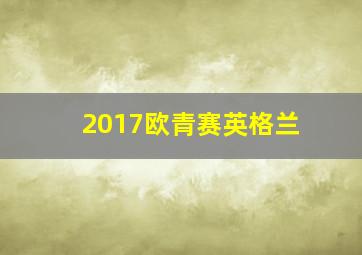 2017欧青赛英格兰